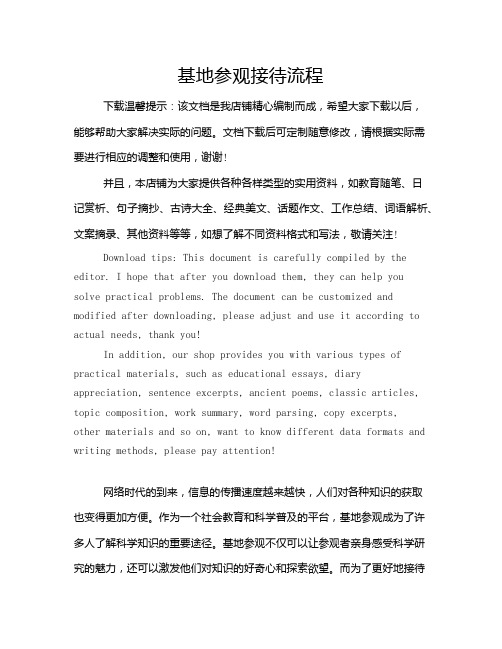 基地参观接待流程

下载温馨提示：该文档是我店铺精心编制而成，希望大家下载以后，能够帮助大家解决实际的问题。文档下载后可定制随意修改，请根据实际需要进行相应的调整和使用，谢谢！

并且，本店铺为大家提供各种各样类型的实用资料，如教育随笔、日记赏析、句子摘抄、古诗大全、经典美文、话题作文、工作总结、词语解析、文案摘录、其他资料等等，如想了解不同资料格式和写法，敬请关注！

Download tips: This document is carefully compiled by the editor. I hope that after you download them, they can help you solve practical problems. The document can be customized and modified after downloading, please adjust and use it according to actual needs, thank you!

In addition, our shop provides you with various types of practical materials, such as educational essays, diary appreciation, sentence excerpts, ancient poems, classic articles, topic composition, work summary, word parsing, copy excerpts, other materials and so on, want to know different data formats and writing methods, please pay attention!

网络时代的到来，信息的传播速度越来越快，人们对各种知识的获取也变得更加方便。作为一个社会教育和科学普及的平台，基地参观成为了许多人了解科学知识的重要途径。基地参观不仅可以让参观者亲身感受科学研究的魅力，还可以激发他们对知识的好奇心和探索欲望。而为了更好地接待